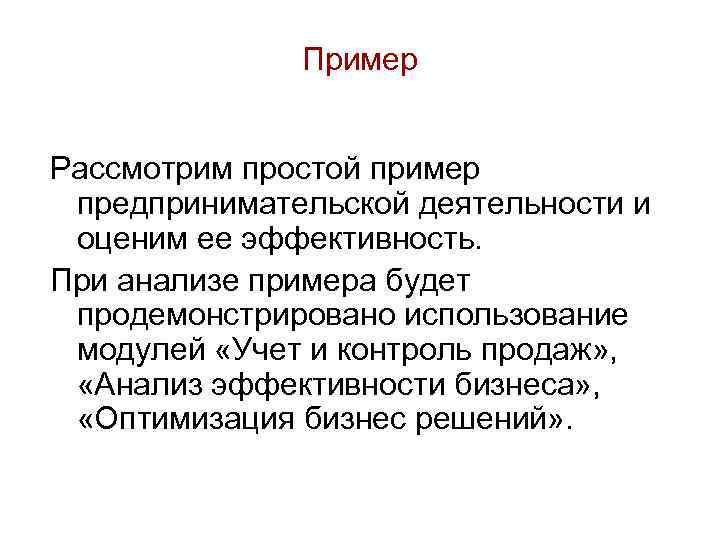 Пример

Рассмотрим простой пример предпринимательской деятельности и оценим ее эффективность.

При анализе примера будет продемонстрировано использование модулей «Учет и контроль продаж», «Анализ эффективности бизнеса», «Оптимизация бизнес решений».